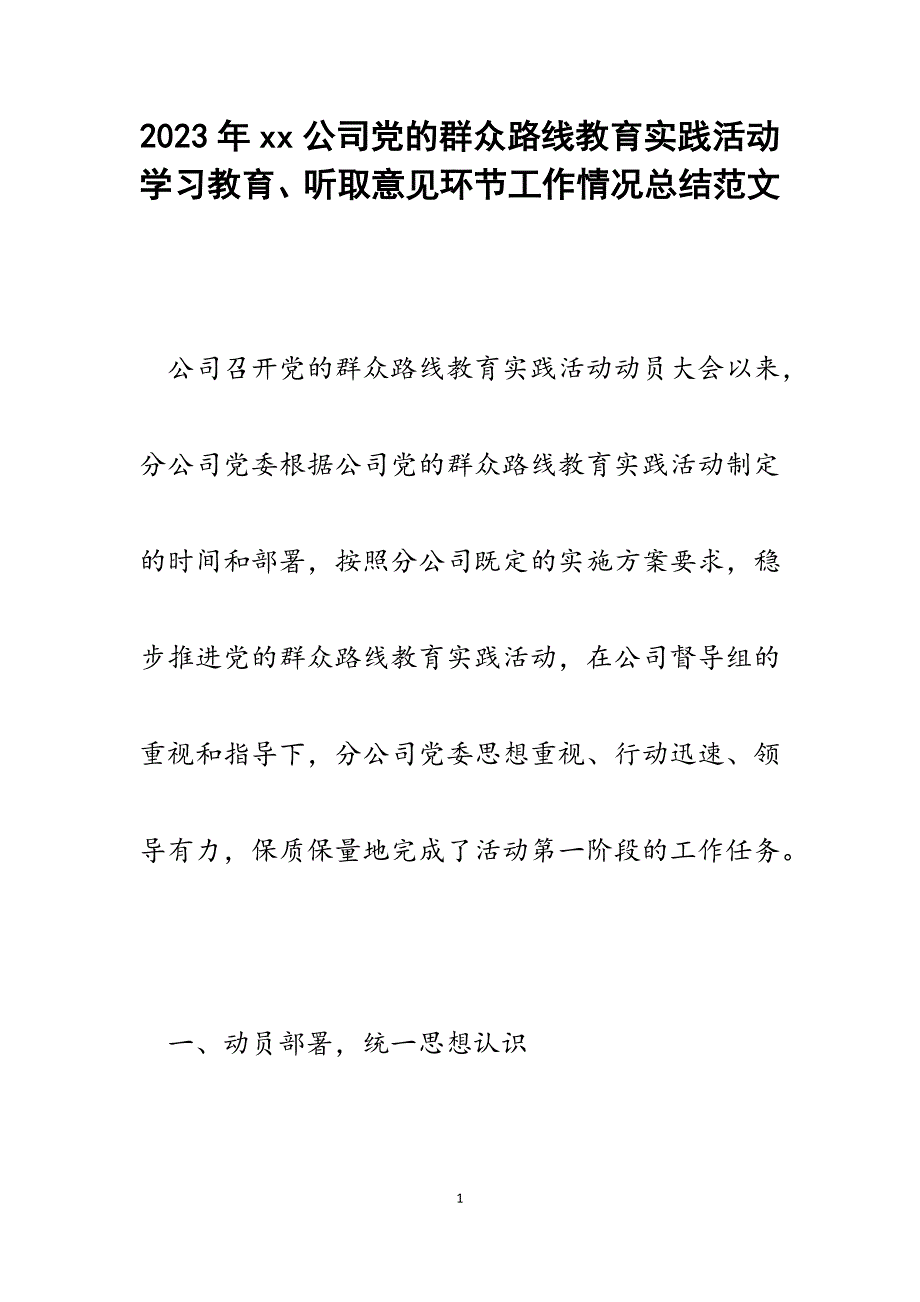 2023年xx公司党的群众路线教育实践活动学习教育、听取意见环节工作情况总结范文

公司召开党的群众路线教育实践活动动员大会以来，分公司党委根据公司党的群众路线教育实践活动制定的时间和部署，按照分公司既定的实施方案要求，稳步推进党的群众路线教育实践活动，在公司督导组的重视和指导下，分公司党委思想重视、行动迅速、领导有力，保质保量地完成了活动第一阶段的工作任务。

一、动员部署，统一思想认识

1